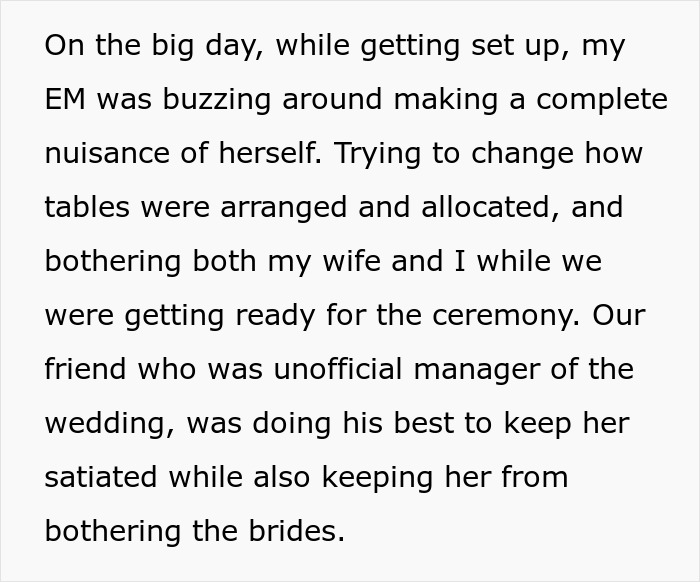 On the big day, while getting set up, my EM was buzzing around making a complete nuisance of herself. Trying to change how tables were arranged and allocated, and bothering both my wife and I while we were getting ready for the ceremony. Our friend who was unofficial manager of the wedding, was doing his best to keep her satiated while also keeping her from bothering the brides.